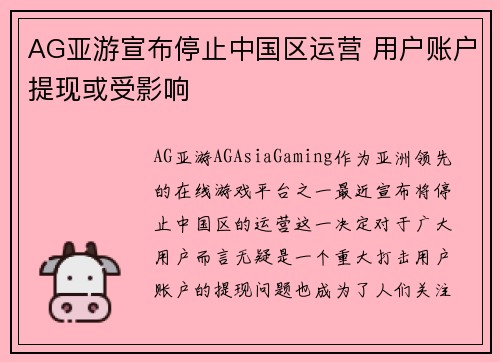 AG亚游宣布停止中国区运营 用户账户提现或受影响

AG亚游AGAsiaGaming作为亚洲领先的在线游戏平台之一最近宣布将停止中国区的运营这一决定对于广大用户而言无疑是一个重大打击用户账户的提现问题也成为了人们关注